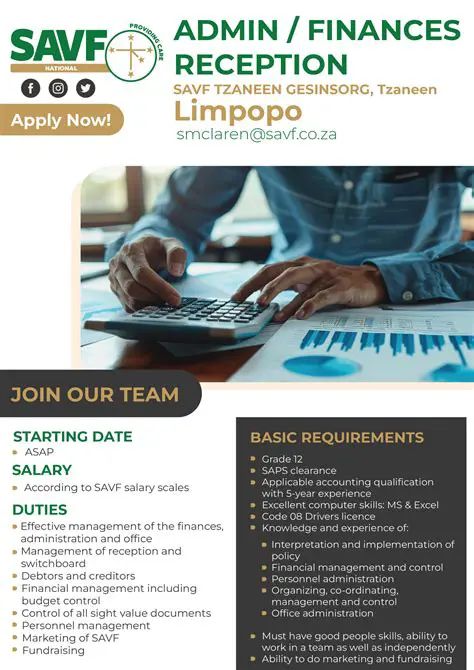 SAVF
NATIONAL
PROVIDING CARE

Apply Now!

ADMIN / FINANCES RECEPTION

SAVF TZANEEN GESINSORG, Tzaneen

Limpopo

smclaren@savf.co.za

JOIN OUR TEAM

STARTING DATE
• ASAP

SALARY
• According to SAVF salary scales

DUTIES
• Effective management of the finances, administration and office
• Management of reception and switchboard
• Debtors and creditors
• Financial management including budget control
• Control of all sight value documents
• Personnel management
• Marketing of SAVF
• Fundraising

BASIC REQUIREMENTS
• Grade 12
• SAPS clearance
• Applicable accounting qualification with 5-year experience
• Excellent computer skills: MS & Excel
• Code 08 Drivers licence
• Knowledge and experience of:
• Interpretation and implementation of policy
• Financial management and control
• Personnel administration
• Organizing, co-ordinating, management and control
• Office administration
• Must have good people skills, ability to work in a team as well as independently
• Ability to do marketing and fundraising